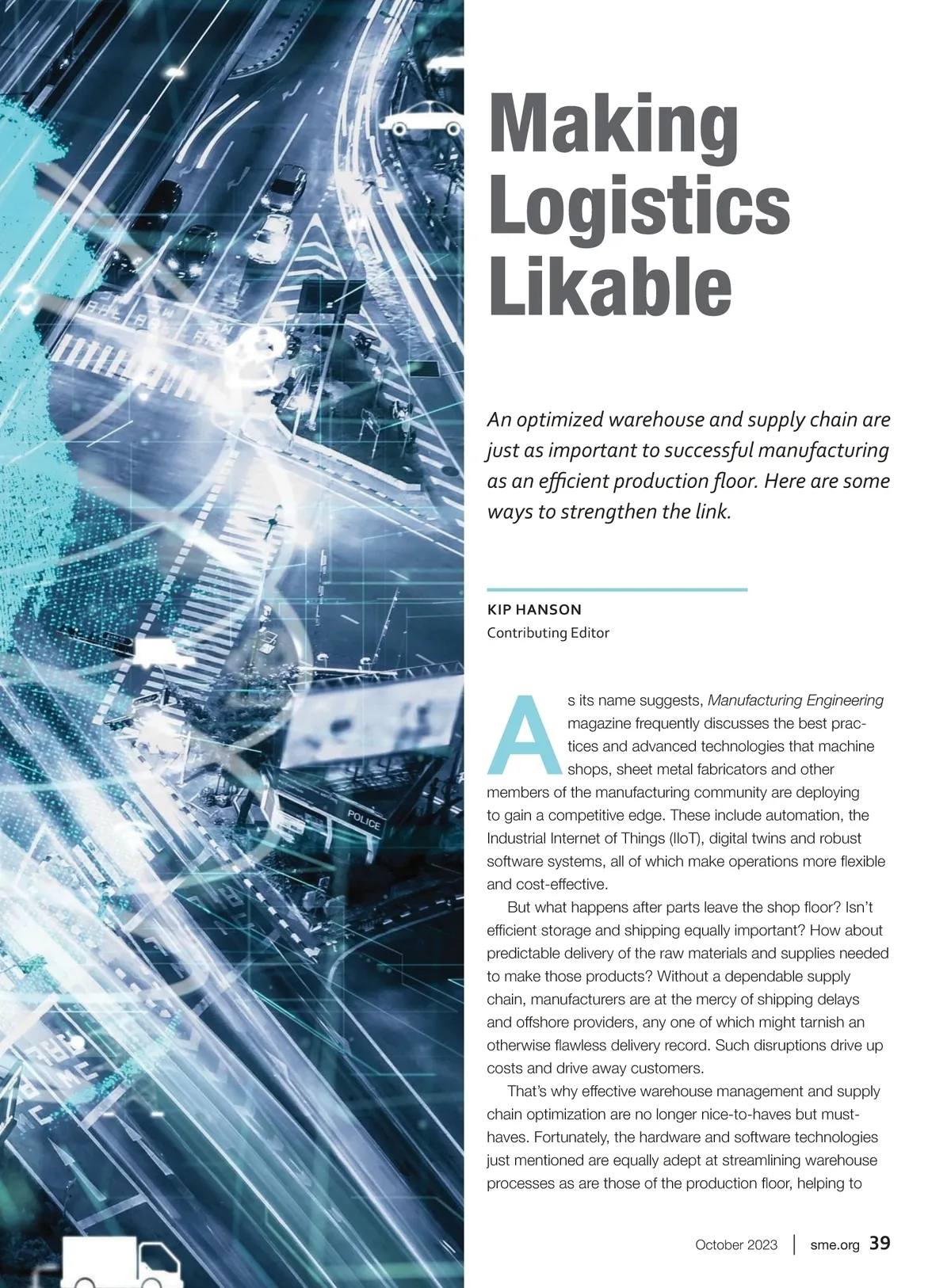 POLICE

Making Logistics Likable

An optimized warehouse and supply chain are just as important to successful manufacturing as an efficient production floor. Here are some ways to strengthen the link.

KIP HANSON
Contributing Editor

As its name suggests, Manufacturing Engineering magazine frequently discusses the best practices and advanced technologies that machine shops, sheet metal fabricators and other members of the manufacturing community are deploying to gain a competitive edge. These include automation, the Industrial Internet of Things (IIoT), digital twins and robust software systems, all of which make operations more flexible and cost-effective.

But what happens after parts leave the shop floor? Isn't efficient storage and shipping equally important? How about predictable delivery of the raw materials and supplies needed to make those products? Without a dependable supply chain, manufacturers are at the mercy of shipping delays and offshore providers, any one of which might tarnish an otherwise flawless delivery record. Such disruptions drive up costs and drive away customers.

That's why effective warehouse management and supply chain optimization are no longer nice-to-haves but must-haves. Fortunately, the hardware and software technologies just mentioned are equally adept at streamlining warehouse processes as are those of the production floor, helping to

October 2023 | sme.org 39